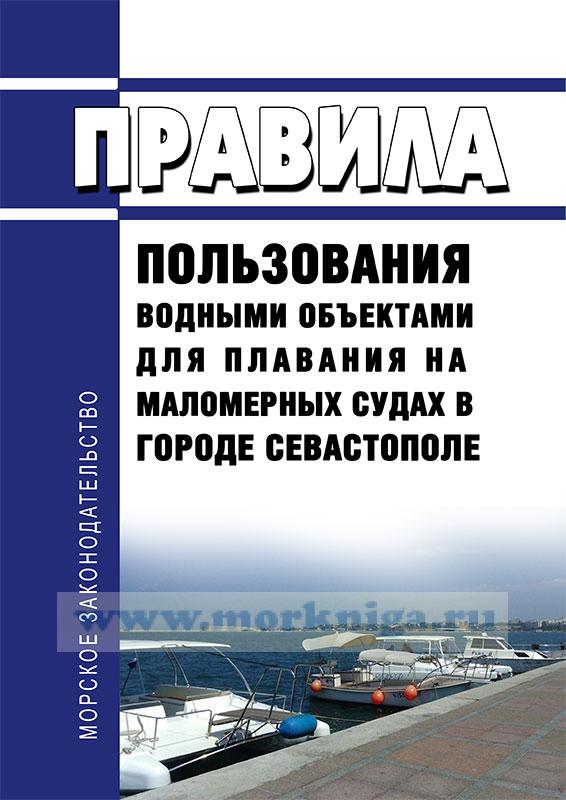 ПРАВИЛА

ПОЛЬЗОВАНИЯ
ВОДНЫМИ ОБЪЕКТАМИ
ДЛЯ ПЛАВАНИЯ НА
МАЛОМЕРНЫХ СУДАХ В
ГОРОДЕ СЕВАСТОПОЛЕ

МОРСКОЕ ЗАКОНОДАТЕЛЬСТВО

www.morkniga.ru